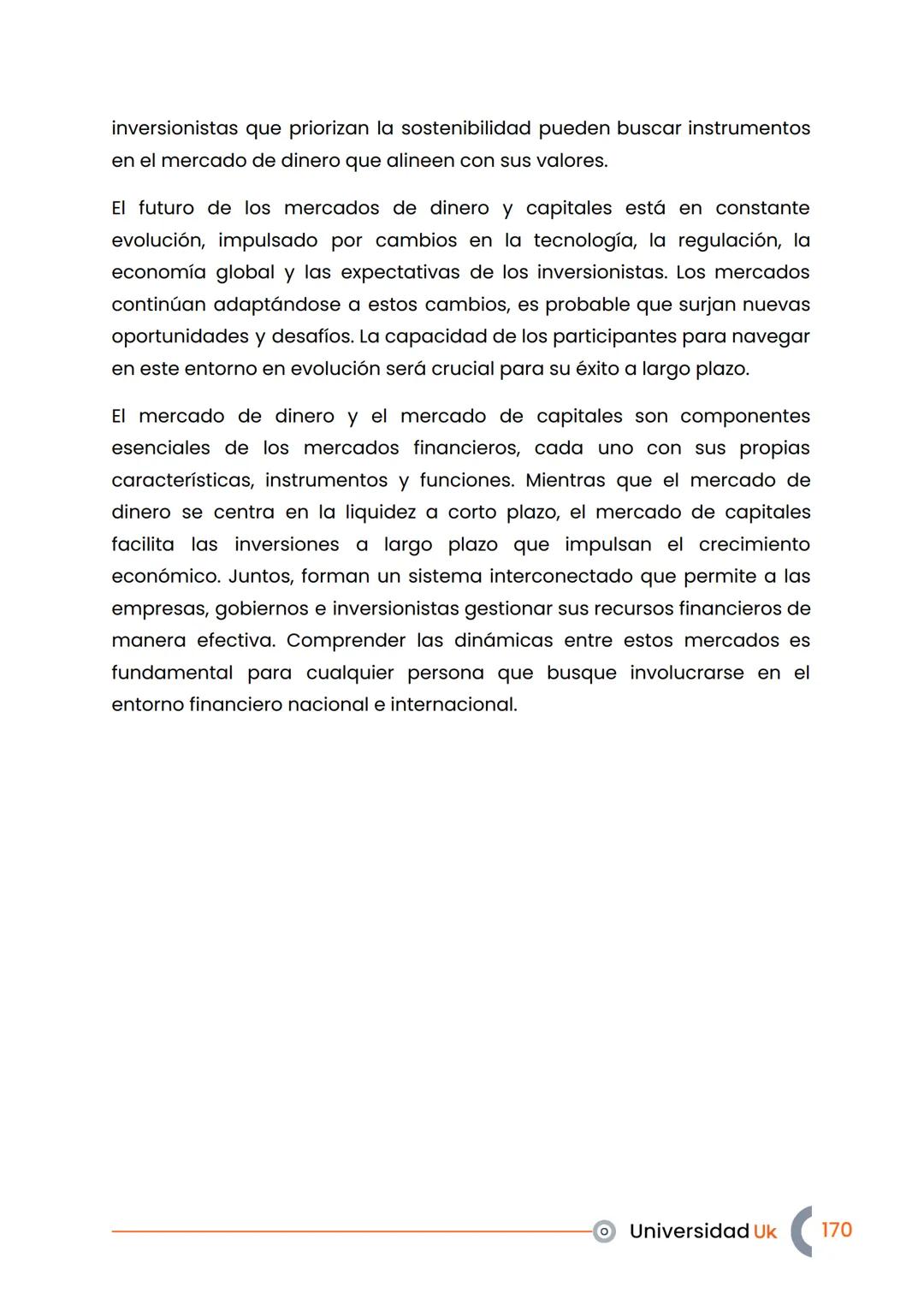 inversionistas que priorizan la sostenibilidad pueden buscar instrumentos en el mercado de dinero que alineen con sus valores.

El futuro de los mercados de dinero y capitales está en constante evolución, impulsado por cambios en la tecnología, la regulación, la economía global y las expectativas de los inversionistas. Los mercados continúan adaptándose a estos cambios, es probable que surjan nuevas oportunidades y desafíos. La capacidad de los participantes para navegar en este entorno en evolución será crucial para su éxito a largo plazo.

El mercado de dinero y el mercado de capitales son componentes esenciales de los mercados financieros, cada uno con sus propias características, instrumentos y funciones. Mientras que el mercado de dinero se centra en la liquidez a corto plazo, el mercado de capitales facilita las inversiones a largo plazo que impulsan el crecimiento económico. Juntos, forman un sistema interconectado que permite a las empresas, gobiernos e inversionistas gestionar sus recursos financieros de manera efectiva. Comprender las dinámicas entre estos mercados es fundamental para cualquier persona que busque involucrarse en el entorno financiero nacional e internacional.

Universidad Uk 170